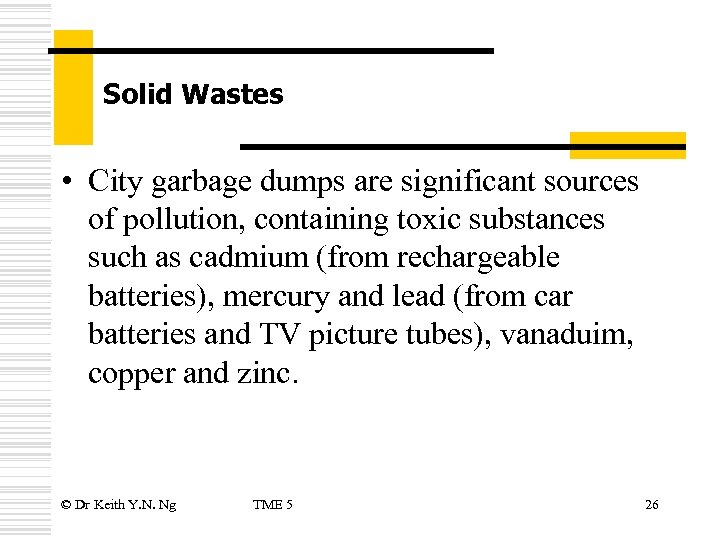 Solid Wastes

• City garbage dumps are significant sources of pollution, containing toxic substances such as cadmium (from rechargeable batteries), mercury and lead (from car batteries and TV picture tubes), vanaduim, copper and zinc.

© Dr Keith Y.N. Ng TME 5 26